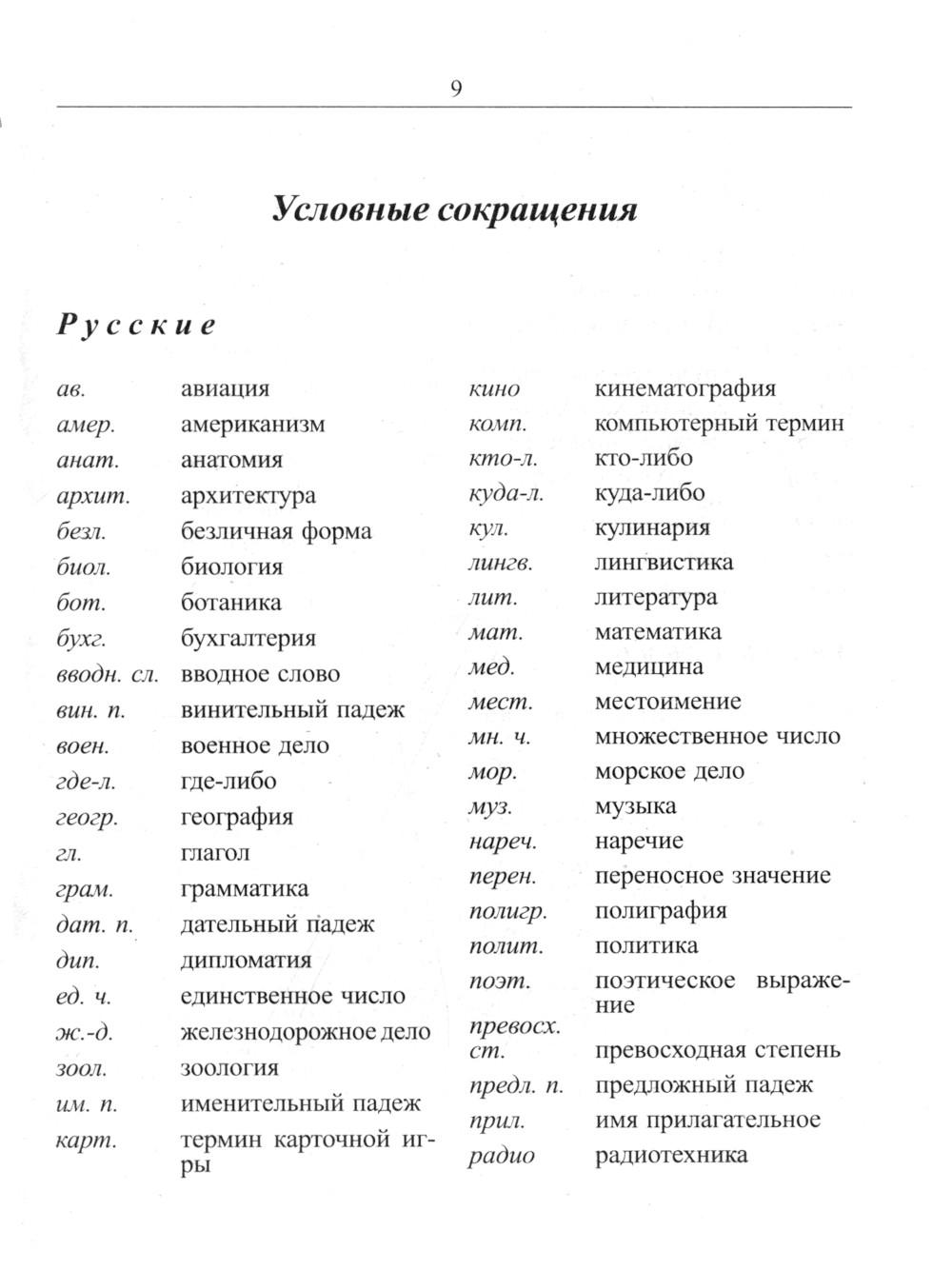 9

Условные сокращения

Русские

ав. авиация
амер. американизм
анат. анатомия
архит. архитектура
безл. безличная форма
биол. биология
бот. ботаника
бухг. бухгалтерия
вводн. сл. вводное слово
вин. п. винительный падеж
воен. военное дело
где-л. где-либо
геогр. география
гл. глагол
грам. грамматика
дат. п. дательный падеж
дип. дипломатия
ед. ч. единственное число
ж.-д. железнодорожное дело
зоол. зоология
им. п. именительный падеж
карт. термин карточной игры

кино кинематография
комп. компьютерный термин
кто-л. кто-либо
куда-л. куда-либо
кул. кулинария
лингв. лингвистика
лит. литература
мат. математика
мед. медицина
мест. местоимение
мн. ч. множественное число
мор. морское дело
муз. музыка
нареч. наречие
перен. переносное значение
полигр. полиграфия
полит. политика
поэт. поэтическое выражение
превосх. ст. превосходная степень
предл. п. предложный падеж
прил. имя прилагательное
радио радиотехника